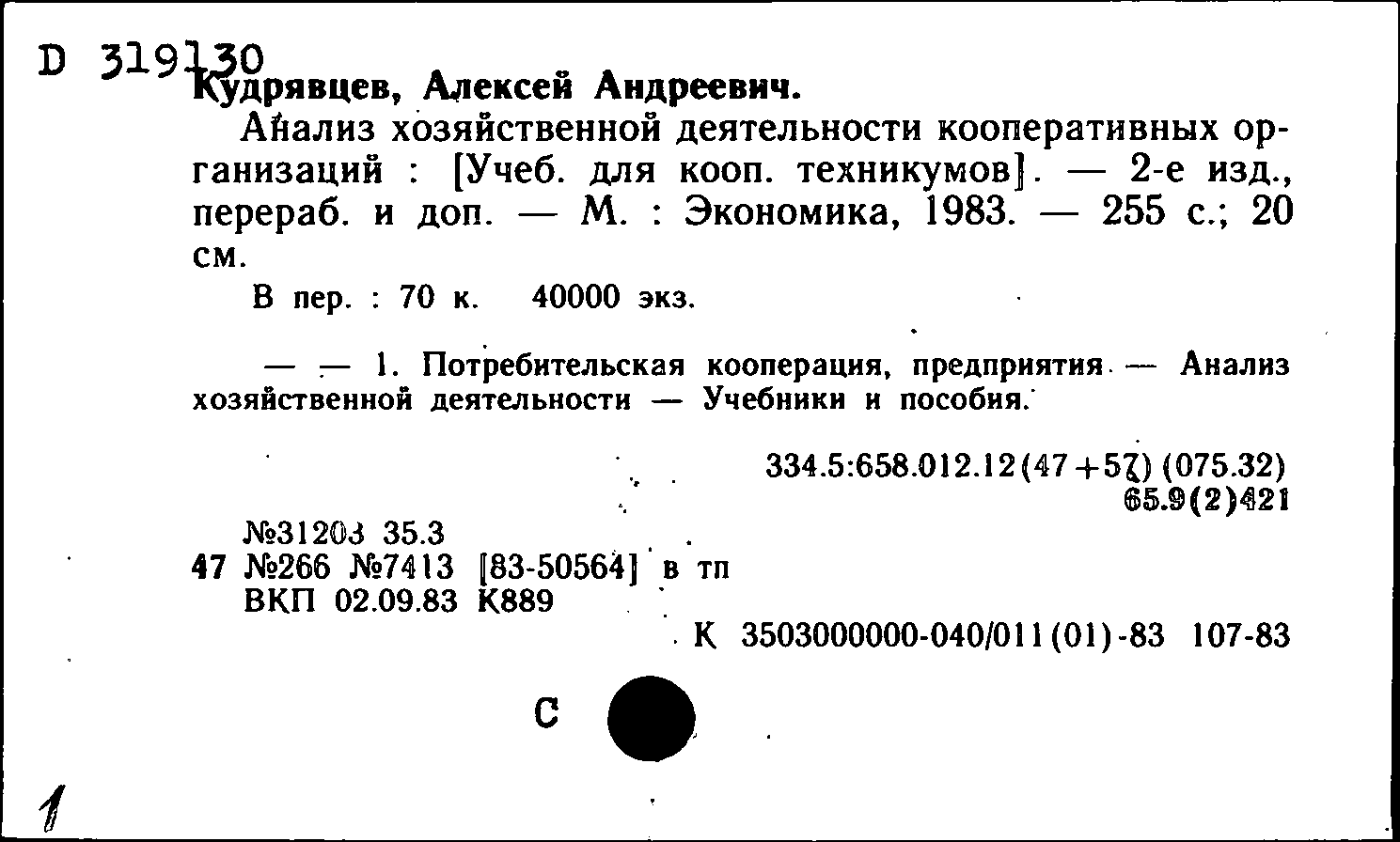 D 319130
Кудрявцев, Алексей Андреевич.

Анализ хозяйственной деятельности кооперативных организаций : [Учеб. для кооп. техникумов]. — 2-е изд., перераб. и доп. — М. : Экономика, 1983. — 255 с.; 20 см.

В пер. : 70 к. 40000 экз.

— — 1. Потребительская кооперация, предприятия — Анализ хозяйственной деятельности — Учебники и пособия.

334.5:658.012.12(47+57) (075.32)
65.9(2)421

№31203 35.3
47 №266 №7413 [83-50564] в тп
ВКП 02.09.83 К889

К 3503000000-040/011(01)-83 107-83

С

1